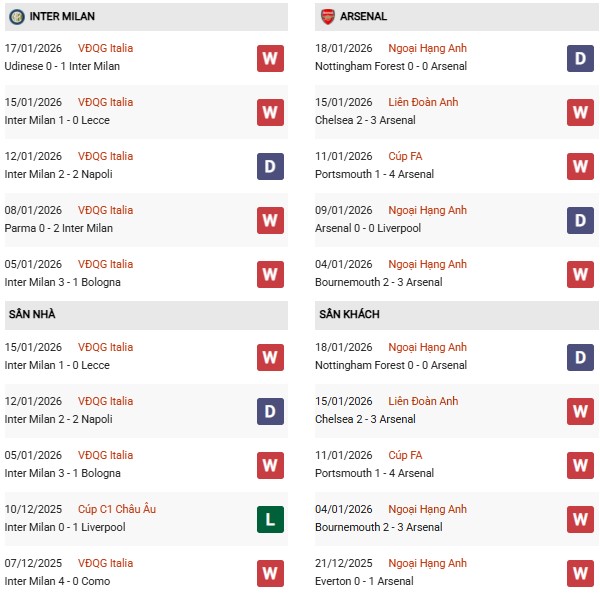 INTER MILAN

17/01/2026 VĐQG Italia
Udinese 0 - 1 Inter Milan W

15/01/2026 VĐQG Italia
Inter Milan 1 - 0 Lecce W

12/01/2026 VĐQG Italia
Inter Milan 2 - 2 Napoli D

08/01/2026 VĐQG Italia
Parma 0 - 2 Inter Milan W

05/01/2026 VĐQG Italia
Inter Milan 3 - 1 Bologna W

SÂN NHÀ

15/01/2026 VĐQG Italia
Inter Milan 1 - 0 Lecce W

12/01/2026 VĐQG Italia
Inter Milan 2 - 2 Napoli D

05/01/2026 VĐQG Italia
Inter Milan 3 - 1 Bologna W

10/12/2025 Cúp C1 Châu Âu
Inter Milan 0 - 1 Liverpool L

07/12/2025 VĐQG Italia
Inter Milan 4 - 0 Como W

ARSENAL

18/01/2026 Ngoại Hạng Anh
Nottingham Forest 0 - 0 Arsenal D

15/01/2026 Liên Đoàn Anh
Chelsea 2 - 3 Arsenal W

11/01/2026 Cúp FA
Portsmouth 1 - 4 Arsenal W

09/01/2026 Ngoại Hạng Anh
Arsenal 0 - 0 Liverpool D

04/01/2026 Ngoại Hạng Anh
Bournemouth 2 - 3 Arsenal W

SÂN KHÁCH

18/01/2026 Ngoại Hạng Anh
Nottingham Forest 0 - 0 Arsenal D

15/01/2026 Liên Đoàn Anh
Chelsea 2 - 3 Arsenal W

11/01/2026 Cúp FA
Portsmouth 1 - 4 Arsenal W

04/01/2026 Ngoại Hạng Anh
Bournemouth 2 - 3 Arsenal W

21/12/2025 Ngoại Hạng Anh
Everton 0 - 1 Arsenal W